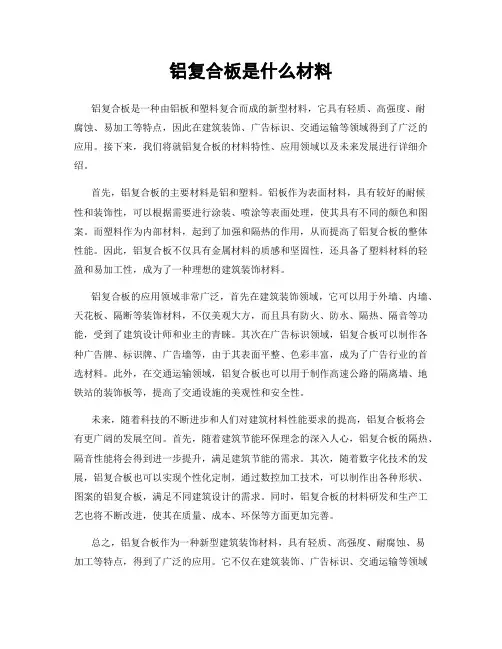 铝复合板是什么材料

铝复合板是一种由铝板和塑料复合而成的新型材料，它具有轻质、高强度、耐腐蚀、易加工等特点，因此在建筑装饰、广告标识、交通运输等领域得到了广泛的应用。接下来，我们将就铝复合板的材料特性、应用领域以及未来发展进行详细介绍。

首先，铝复合板的主要材料是铝和塑料。铝板作为表面材料，具有较好的耐候性和装饰性，可以根据需要进行涂装、喷涂等表面处理，使其具有不同的颜色和图案。而塑料作为内部材料，起到了加强和隔热的作用，从而提高了铝复合板的整体性能。因此，铝复合板不仅具有金属材料的质感和坚固性，还具备了塑料材料的轻盈和易加工性，成为了一种理想的建筑装饰材料。

铝复合板的应用领域非常广泛，首先在建筑装饰领域，它可以用于外墙、内墙、天花板、隔断等装饰材料，不仅美观大方，而且具有防火、防水、隔热、隔音等功能，受到了建筑设计师和业主的青睐。其次在广告标识领域，铝复合板可以制作各种广告牌、标识牌、广告墙等，由于其表面平整、色彩丰富，成为了广告行业的首选材料。此外，在交通运输领域，铝复合板也可以用于制作高速公路的隔离墙、地铁站的装饰板等，提高了交通设施的美观性和安全性。

未来，随着科技的不断进步和人们对建筑材料性能要求的提高，铝复合板将会有更广阔的发展空间。首先，随着建筑节能环保理念的深入人心，铝复合板的隔热、隔音性能将会得到进一步提升，满足建筑节能的需求。其次，随着数字化技术的发展，铝复合板也可以实现个性化定制，通过数控加工技术，可以制作出各种形状、图案的铝复合板，满足不同建筑设计的需求。同时，铝复合板的材料研发和生产工艺也将不断改进，使其在质量、成本、环保等方面更加完善。

总之，铝复合板作为一种新型建筑装饰材料，具有轻质、高强度、耐腐蚀、易加工等特点，得到了广泛的应用。它不仅在建筑装饰、广告标识、交通运输等领域